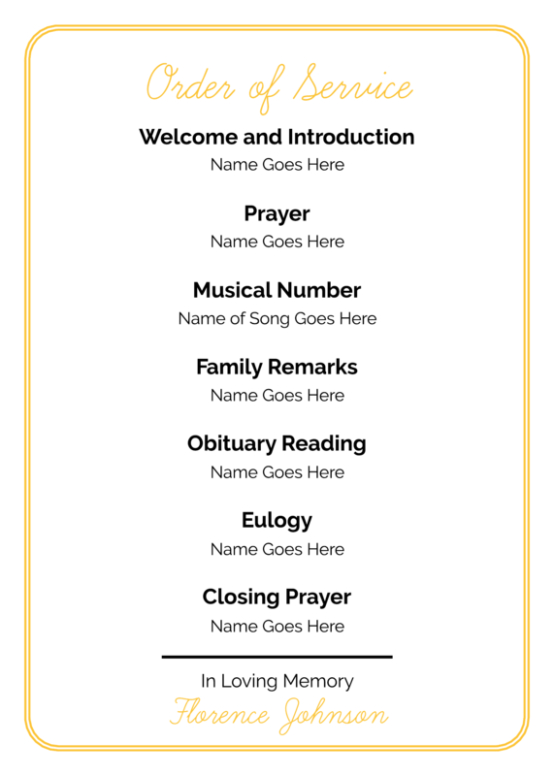 Order of Service

Welcome and Introduction
Name Goes Here

Prayer
Name Goes Here

Musical Number
Name of Song Goes Here

Family Remarks
Name Goes Here

Obituary Reading
Name Goes Here

Eulogy
Name Goes Here

Closing Prayer
Name Goes Here

In Loving Memory
Florence Johnson